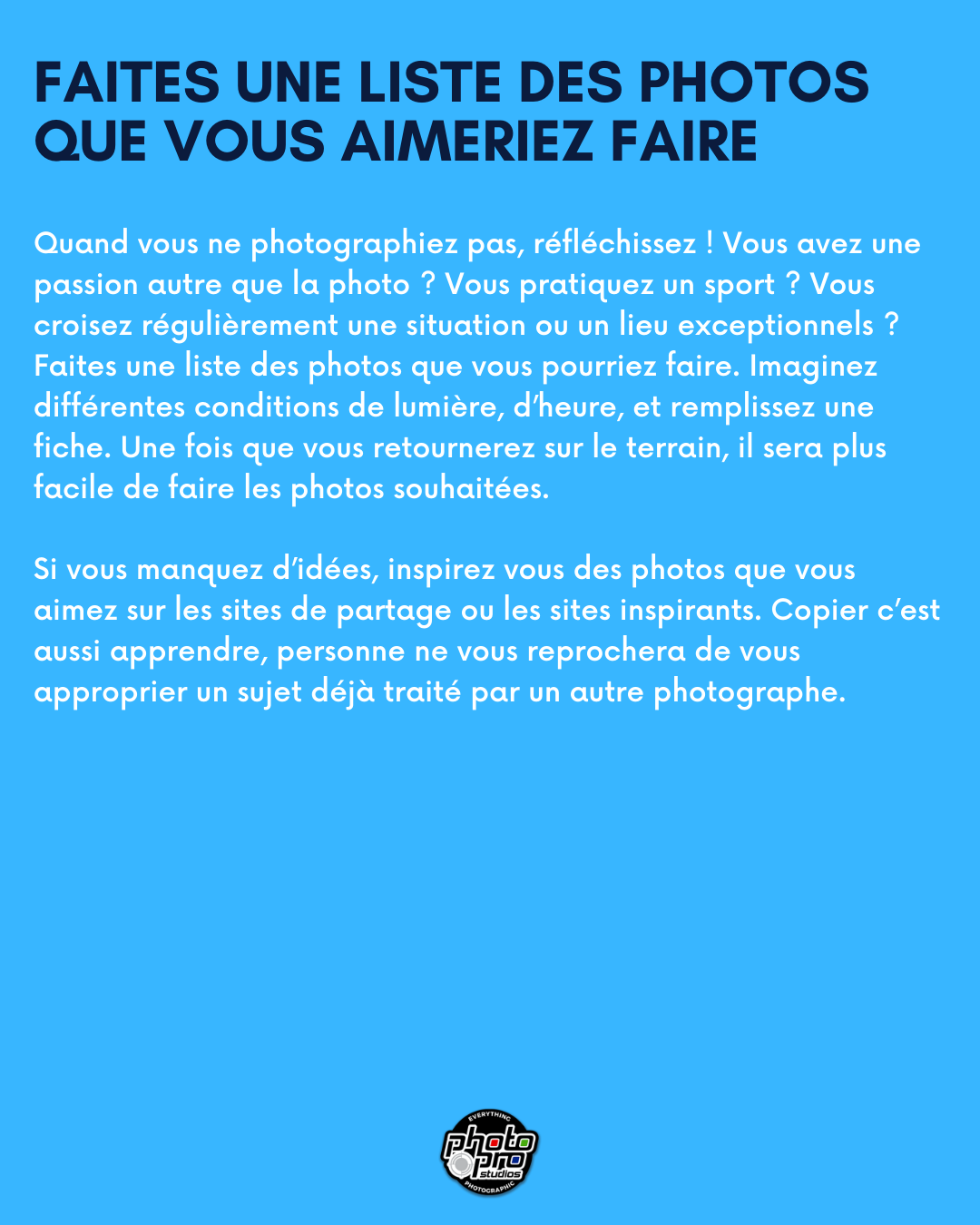 FAITES UNE LISTE DES PHOTOS QUE VOUS AIMERIEZ FAIRE

Quand vous ne photographiez pas, réfléchissez ! Vous avez une passion autre que la photo ? Vous pratiquez un sport ? Vous croisez régulièrement une situation ou un lieu exceptionnels ? Faites une liste des photos que vous pourriez faire. Imaginez différentes conditions de lumière, d'heure, et remplissez une fiche. Une fois que vous retournerez sur le terrain, il sera plus facile de faire les photos souhaitées.

Si vous manquez d'idées, inspirez vous des photos que vous aimez sur les sites de partage ou les sites inspirants. Copier c'est aussi apprendre, personne ne vous reprochera de vous approprier un sujet déjà traité par un autre photographe.

EVERYTHING
photo
pro
studios
PHOTOGRAPHIC